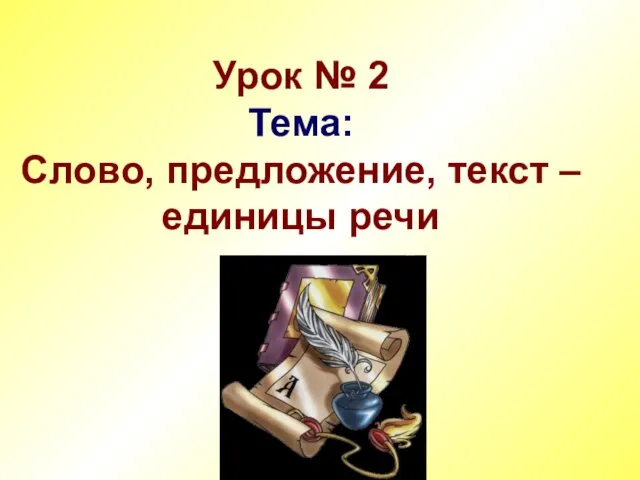 Урок № 2
Тема:
Слово, предложение, текст – единицы речи

А